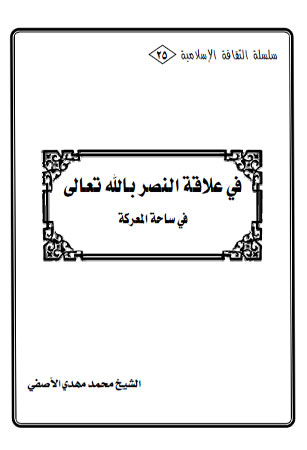 سلسلة الثقافة الإسلامية ٢٥

في علاقة النصر بالله تعالى

في ساحة المعركة

الشيخ محمد مهدي الآصفي